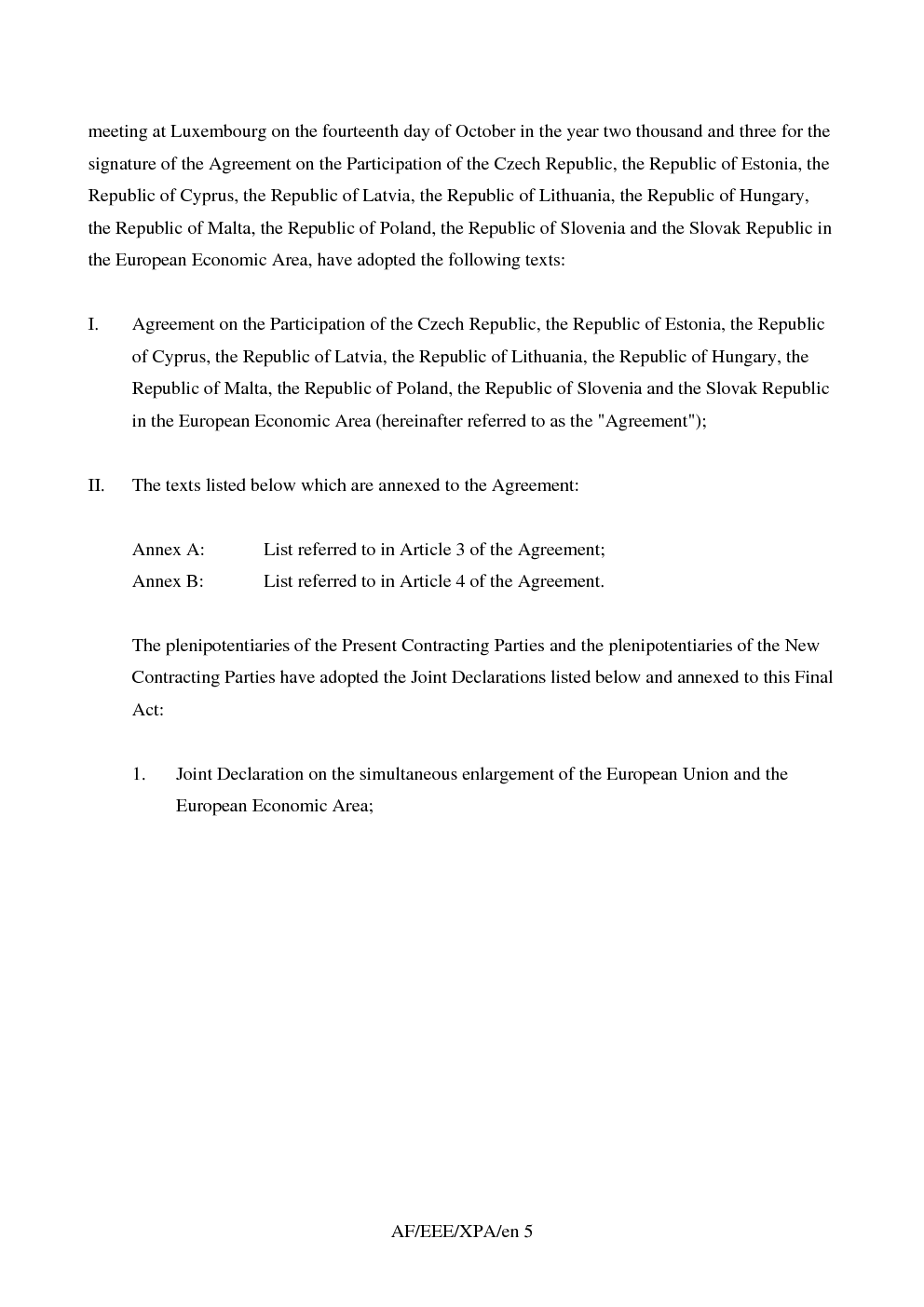 meeting at Luxembourg on the fourteenth day of October in the year two thousand and three for the signature of the Agreement on the Participation of the Czech Republic, the Republic of Estonia, the Republic of Cyprus, the Republic of Latvia, the Republic of Lithuania, the Republic of Hungary, the Republic of Malta, the Republic of Poland, the Republic of Slovenia and the Slovak Republic in the European Economic Area, have adopted the following texts:

I. Agreement on the Participation of the Czech Republic, the Republic of Estonia, the Republic of Cyprus, the Republic of Latvia, the Republic of Lithuania, the Republic of Hungary, the Republic of Malta, the Republic of Poland, the Republic of Slovenia and the Slovak Republic in the European Economic Area (hereinafter referred to as the "Agreement");

II. The texts listed below which are annexed to the Agreement:

Annex A: List referred to in Article 3 of the Agreement;
Annex B: List referred to in Article 4 of the Agreement.

The plenipotentiaries of the Present Contracting Parties and the plenipotentiaries of the New Contracting Parties have adopted the Joint Declarations listed below and annexed to this Final Act:

1. Joint Declaration on the simultaneous enlargement of the European Union and the European Economic Area;

AF/EEE/XPA/en 5